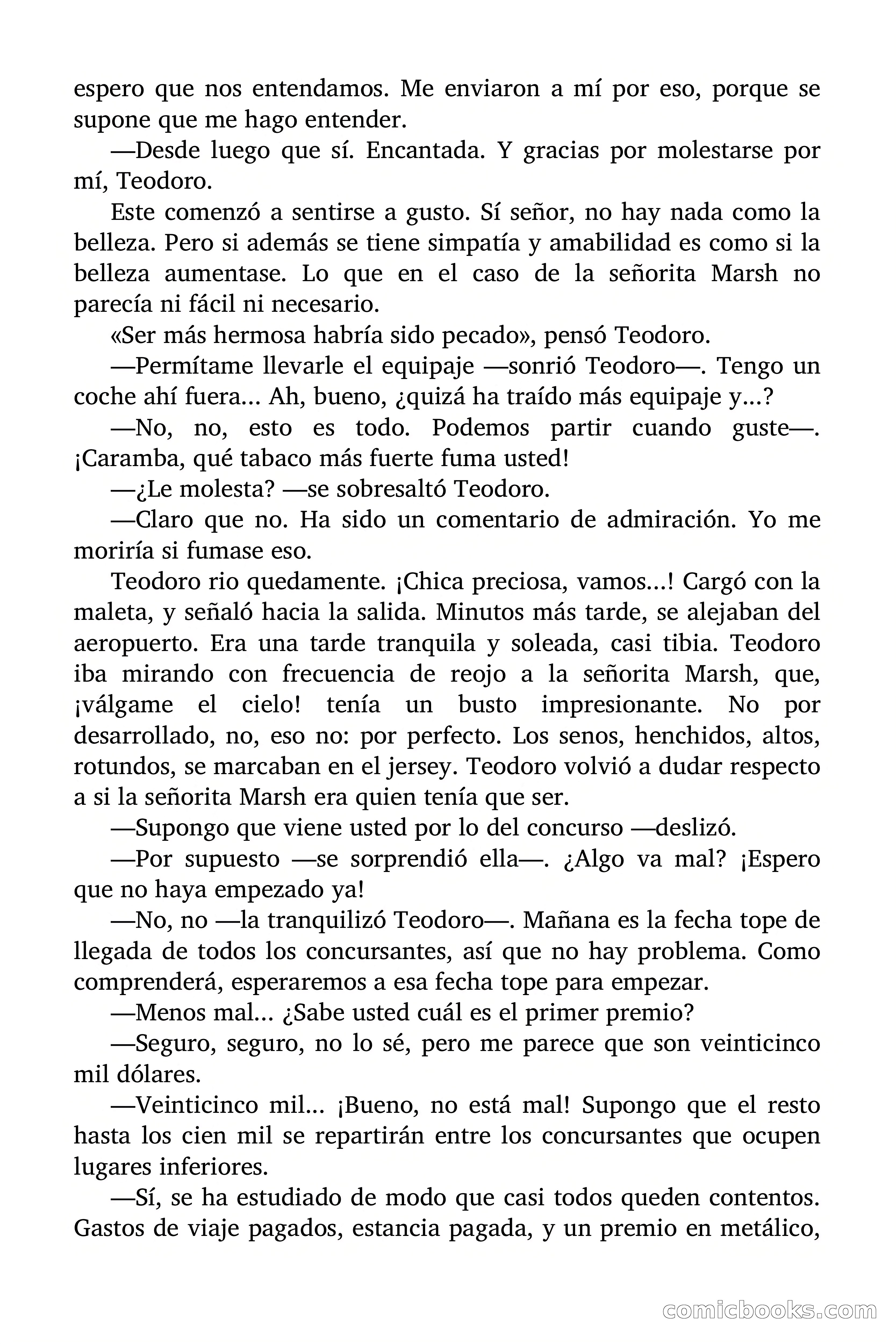 espero que nos entendamos. Me enviaron a mí por eso, porque se supone que me hago entender.

—Desde luego que sí. Encantada. Y gracias por molestarse por mí, Teodoro.

Este comenzó a sentirse a gusto. Sí señor, no hay nada como la belleza. Pero si además se tiene simpatía y amabilidad es como si la belleza aumentase. Lo que en el caso de la señorita Marsh no parecía ni fácil ni necesario.

«Ser más hermosa habría sido pecado», pensó Teodoro.

—Permítame llevarle el equipaje —sonrió Teodoro—. Tengo un coche ahí fuera... Ah, bueno, ¿quizá ha traído más equipaje y...?

—No, no, esto es todo. Podemos partir cuando guste—. ¡Caramba, qué tabaco más fuerte fuma usted!

—¿Le molesta? —se sobresaltó Teodoro.

—Claro que no. Ha sido un comentario de admiración. Yo me moriría si fumase eso.

Teodoro rio quedamente. ¡Chica preciosa, vamos...! Cargó con la maleta, y señaló hacia la salida. Minutos más tarde, se alejaban del aeropuerto. Era una tarde tranquila y soleada, casi tibia. Teodoro iba mirando con frecuencia de reojo a la señorita Marsh, que, ¡válgame el cielo! tenía un busto impresionante. No por desarrollado, no, eso no: por perfecto. Los senos, henchidos, altos, rotundos, se marcaban en el jersey. Teodoro volvió a dudar respecto a si la señorita Marsh era quien tenía que ser.

—Supongo que viene usted por lo del concurso —deslizó.

—Por supuesto —se sorprendió ella—. ¿Algo va mal? ¡Espero que no haya empezado ya!

—No, no —la tranquilizó Teodoro—. Mañana es la fecha tope de llegada de todos los concursantes, así que no hay problema. Como comprenderá, esperaremos a esa fecha tope para empezar.

—Menos mal... ¿Sabe usted cuál es el primer premio?

—Seguro, seguro, no lo sé, pero me parece que son veinticinco mil dólares.

—Veinticinco mil... ¡Bueno, no está mal! Supongo que el resto hasta los cien mil se repartirán entre los concursantes que ocupen lugares inferiores.

—Sí, se ha estudiado de modo que casi todos queden contentos. Gastos de viaje pagados, estancia pagada, y un premio en metálico,

comicbooks.com